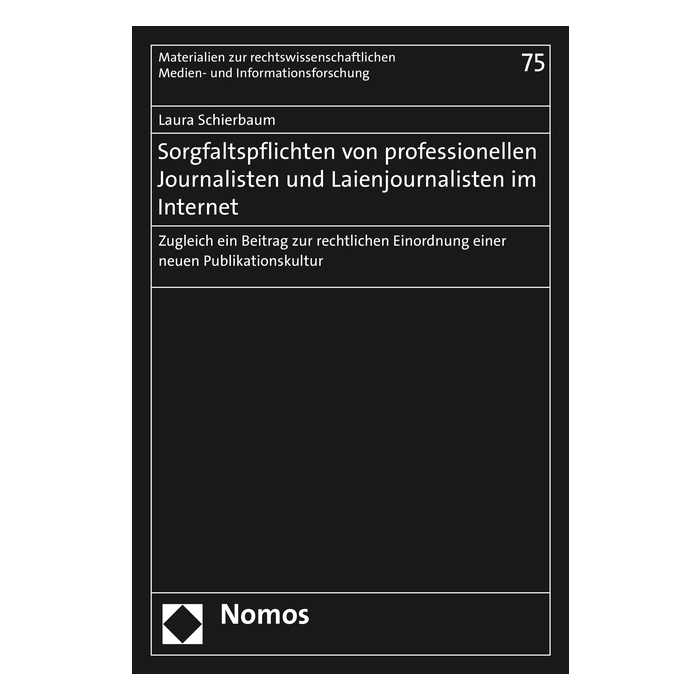 Materialien zur rechtswissenschaftlichen
Medien- und Informationsforschung

75

Laura Schierbaum

Sorgfaltspflichten von professionellen Journalisten und Laienjournalisten im Internet

Zugleich ein Beitrag zur rechtlichen Einordnung einer neuen Publikationskultur

Nomos